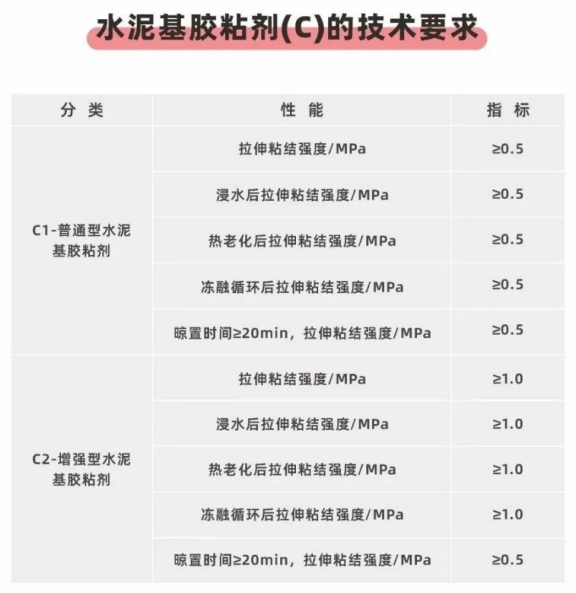 水泥基胶粘剂(C)的技术要求

| 分 类 | 性 能 | 指 标 |
|---|---|---|
| C1-普通型水泥基胶粘剂 | 拉伸粘结强度/MPa | ≥0.5 |
| | 浸水后拉伸粘结强度/MPa | ≥0.5 |
| | 热老化后拉伸粘结强度/MPa | ≥0.5 |
| | 冻融循环后拉伸粘结强度/MPa | ≥0.5 |
| | 晾置时间≥20min，拉伸粘结强度/MPa | ≥0.5 |
| C2-增强型水泥基胶粘剂 | 拉伸粘结强度/MPa | ≥1.0 |
| | 浸水后拉伸粘结强度/MPa | ≥1.0 |
| | 热老化后拉伸粘结强度/MPa | ≥1.0 |
| | 冻融循环后拉伸粘结强度/MPa | ≥1.0 |
| | 晾置时间≥20min，拉伸粘结强度/MPa | ≥0.5 |